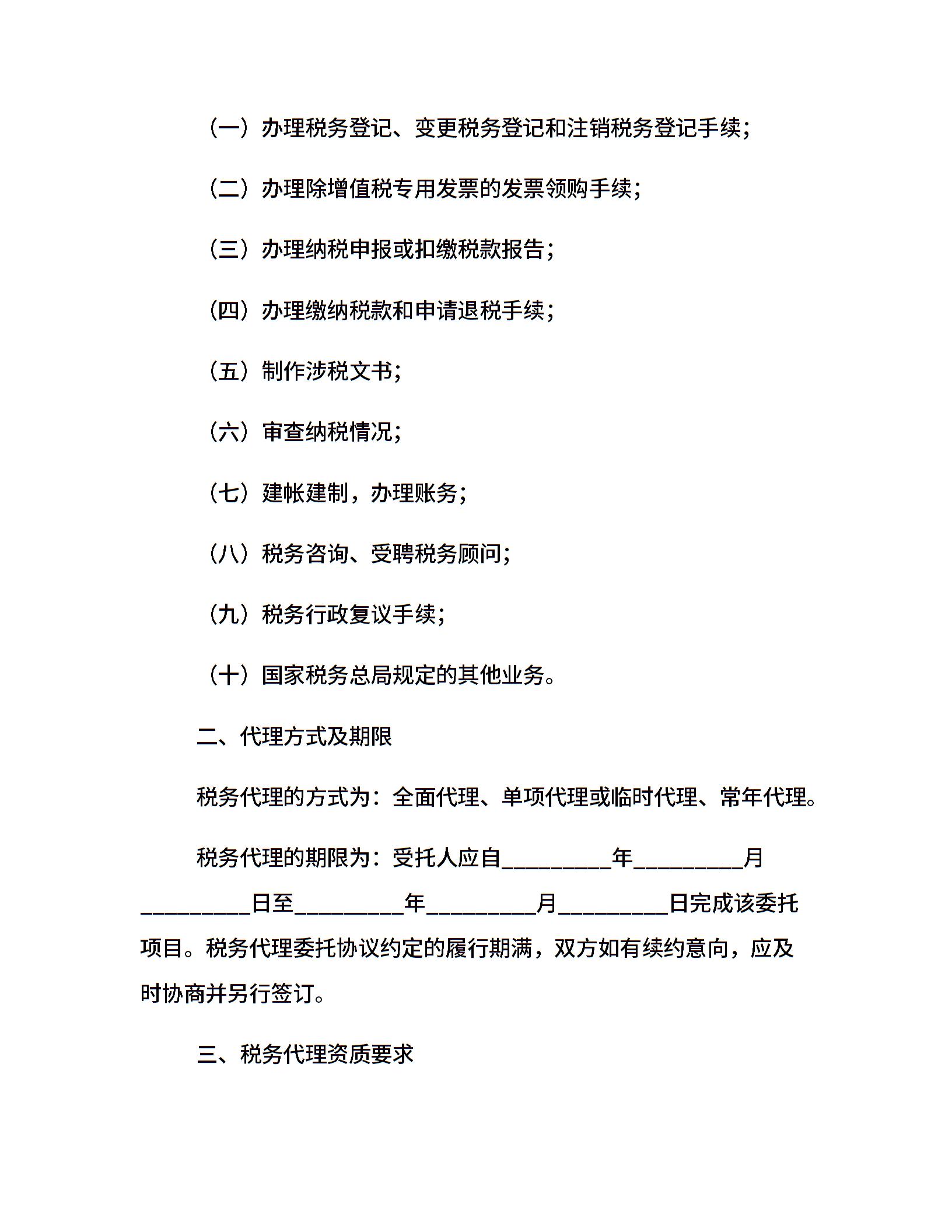 （一）办理税务登记、变更税务登记和注销税务登记手续；

（二）办理除增值税专用发票的发票领购手续；

（三）办理纳税申报或扣缴税款报告；

（四）办理缴纳税款和申请退税手续；

（五）制作涉税文书；

（六）审查纳税情况；

（七）建帐建制，办理账务；

（八）税务咨询、受聘税务顾问；

（九）税务行政复议手续；

（十）国家税务总局规定的其他业务。

二、代理方式及期限

税务代理的方式为：全面代理、单项代理或临时代理、常年代理。

税务代理的期限为：受托人应自__________年__________月__________日至__________年__________月__________日完成该委托项目。税务代理委托协议约定的履行期满，双方如有续约意向，应及时协商并另行签订。

三、税务代理资质要求